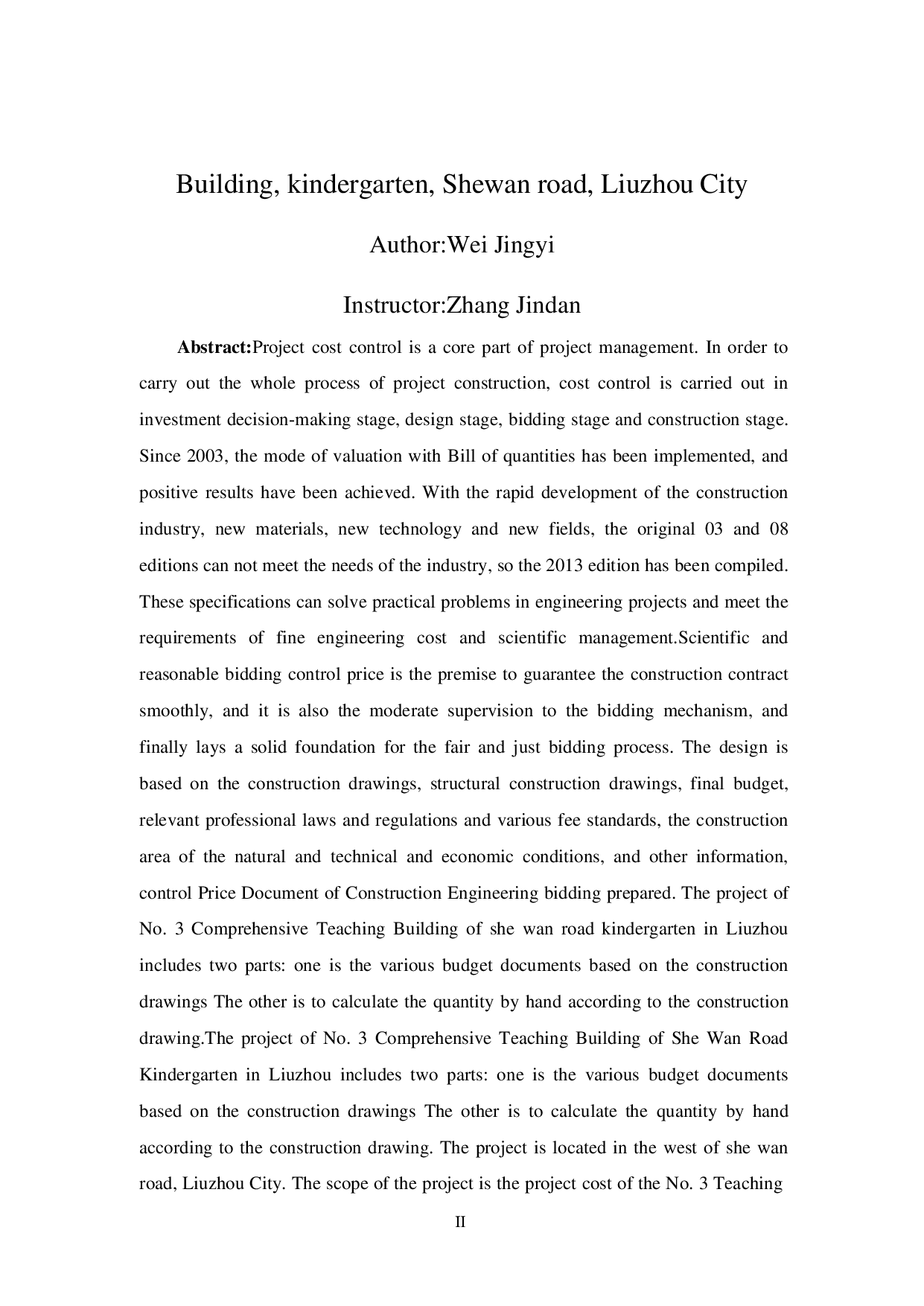 Building, kindergarten, Shewan road, Liuzhou City

Author:Wei Jingyi

Instructor:Zhang Jindan

Abstract:Project cost control is a core part of project management. In order to carry out the whole process of project construction, cost control is carried out in investment decision-making stage, design stage, bidding stage and construction stage. Since 2003, the mode of valuation with Bill of quantities has been implemented, and positive results have been achieved. With the rapid development of the construction industry, new materials, new technology and new fields, the original 03 and 08 editions can not meet the needs of the industry, so the 2013 edition has been compiled. These specifications can solve practical problems in engineering projects and meet the requirements of fine engineering cost and scientific management.Scientific and reasonable bidding control price is the premise to guarantee the construction contract smoothly, and it is also the moderate supervision to the bidding mechanism, and finally lays a solid foundation for the fair and just bidding process. The design is based on the construction drawings, structural construction drawings, final budget, relevant professional laws and regulations and various fee standards, the construction area of the natural and technical and economic conditions, and other information, control Price Document of Construction Engineering bidding prepared. The project of No. 3 Comprehensive Teaching Building of she wan road kindergarten in Liuzhou includes two parts: one is the various budget documents based on the construction drawings The other is to calculate the quantity by hand according to the construction drawing.The project of No. 3 Comprehensive Teaching Building of She Wan Road Kindergarten in Liuzhou includes two parts: one is the various budget documents based on the construction drawings The other is to calculate the quantity by hand according to the construction drawing. The project is located in the west of she wan road, Liuzhou City. The scope of the project is the project cost of the No. 3 Teaching

II